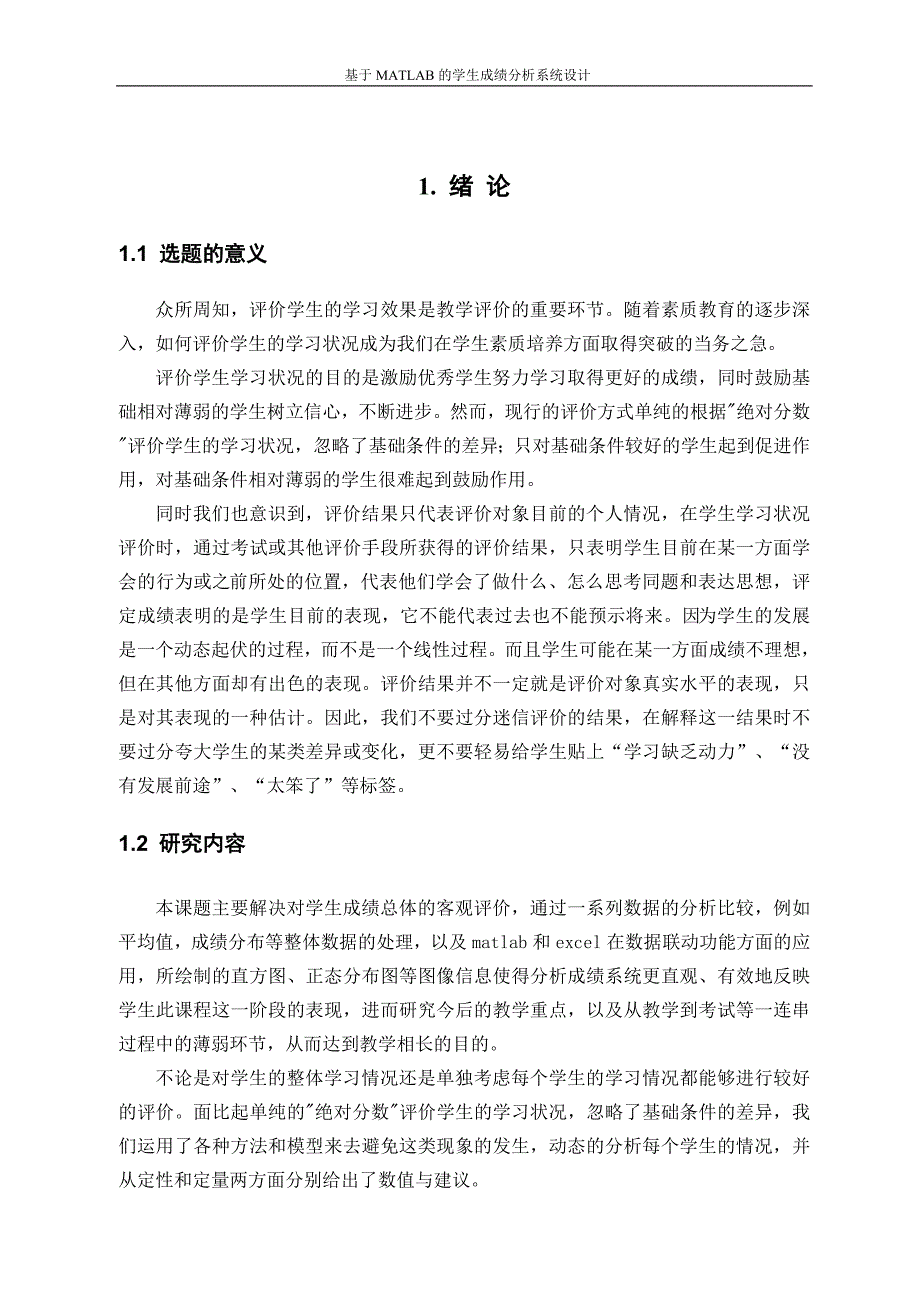 基于 MATLAB 的学生成绩分析系统设计

1. 绪 论

1.1 选题的意义

众所周知，评价学生的学习效果是教学评价的重要环节。随着素质教育的逐步深入，如何评价学生的学习状况成为我们在学生素质培养方面取得突破的当务之急。

评价学生学习状况的目的是激励优秀学生努力学习取得更好的成绩，同时鼓励基础相对薄弱的学生树立信心，不断进步。然而，现行的评价方式单纯的根据"绝对分数"评价学生的学习状况，忽略了基础条件的差异；只对基础条件较好的学生起到促进作用，对基础条件相对薄弱的学生很难起到鼓励作用。

同时我们也意识到，评价结果只代表评价对象目前的个人情况，在学生学习状况评价时，通过考试或其他评价手段所获得的评价结果，只表明学生目前在某一方面学会的行为或之前所处的位置，代表他们学会了做什么、怎么思考同题和表达思想，评定成绩表明的是学生目前的表现，它不能代表过去也不能预示将来。因为学生的发展是一个动态起伏的过程，而不是一个线性过程。而且学生可能在某一方面成绩不理想，但在其他方面却有出色的表现。评价结果并不一定就是评价对象真实水平的表现，只是对其表现的一种估计。因此，我们不要过分迷信评价的结果，在解释这一结果时不要过分夸大学生的某类差异或变化，更不要轻易给学生贴上“学习缺乏动力”、“没有发展前途”、“太笨了”等标签。

1.2 研究内容

本课题主要解决对学生成绩总体的客观评价，通过一系列数据的分析比较，例如平均值，成绩分布等整体数据的处理，以及 matlab 和 excel 在数据联动功能方面的应用，所绘制的直方图、正态分布图等图像信息使得分析成绩系统更直观、有效地反映学生此课程这一阶段的表现，进而研究今后的教学重点，以及从教学到考试等一连串过程中的薄弱环节，从而达到教学相长的目的。

不论是对学生的整体学习情况还是单独考虑每个学生的学习情况都能够进行较好的评价。面比起单纯的"绝对分数"评价学生的学习状况，忽略了基础条件的差异，我们运用了各种方法和模型来去避免这类现象的发生，动态的分析每个学生的情况，并从定性和定量两方面分别给出了数值与建议。